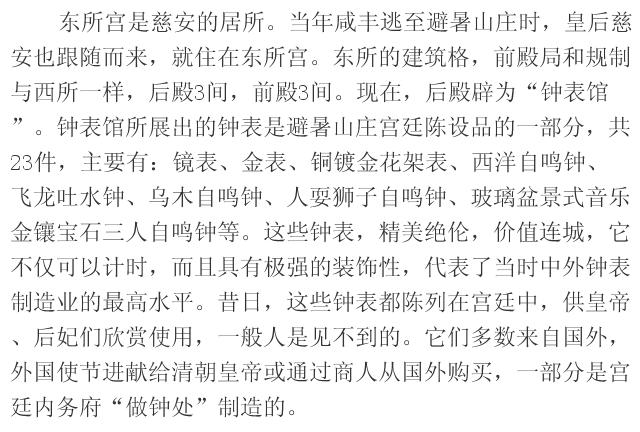 东所宫是慈安的居所。当年咸丰逃至避暑山庄时，皇后慈安也跟随而来，就住在东所宫。东所的建筑格，前殿局和规制与西所一样，后殿3间，前殿3间。现在，后殿辟为“钟表馆”。钟表馆所展出的钟表是避暑山庄宫廷陈设品的一部分，共23件，主要有：镜表、金表、铜镀金花架表、西洋自鸣钟、飞龙吐水钟、乌木自鸣钟、人耍狮子自鸣钟、玻璃盆景式音乐金镶宝石三人自鸣钟等。这些钟表，精美绝伦，价值连城，它不仅可以计时，而且具有极强的装饰性，代表了当时中外钟表制造业的最高水平。昔日，这些钟表都陈列在宫廷中，供皇帝、后妃们欣赏使用，一般人是见不到的。它们多数来自国外，外国使节进献给清朝皇帝或通过商人从国外购买，一部分是宫廷内务府“做钟处”制造的。